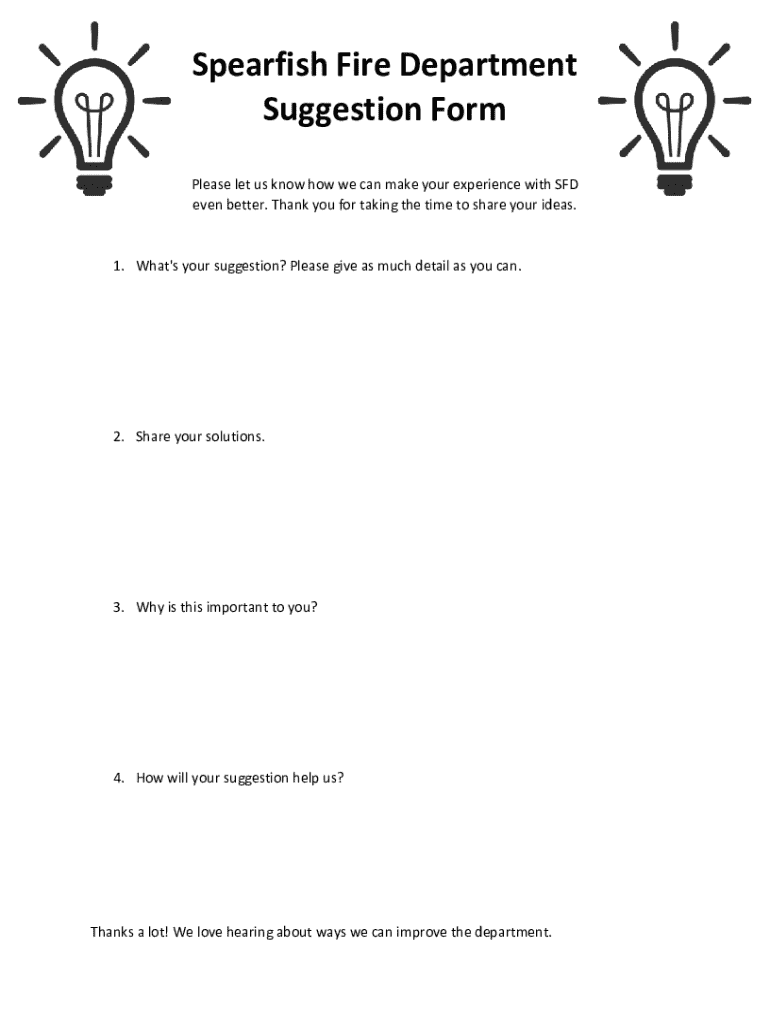 Spearfish Fire Department
Suggestion Form

Please let us know how we can make your experience with SFD even better. Thank you for taking the time to share your ideas.

1. What's your suggestion? Please give as much detail as you can.

2. Share your solutions.

3. Why is this important to you?

4. How will your suggestion help us?

Thanks a lot! We love hearing about ways we can improve the department.